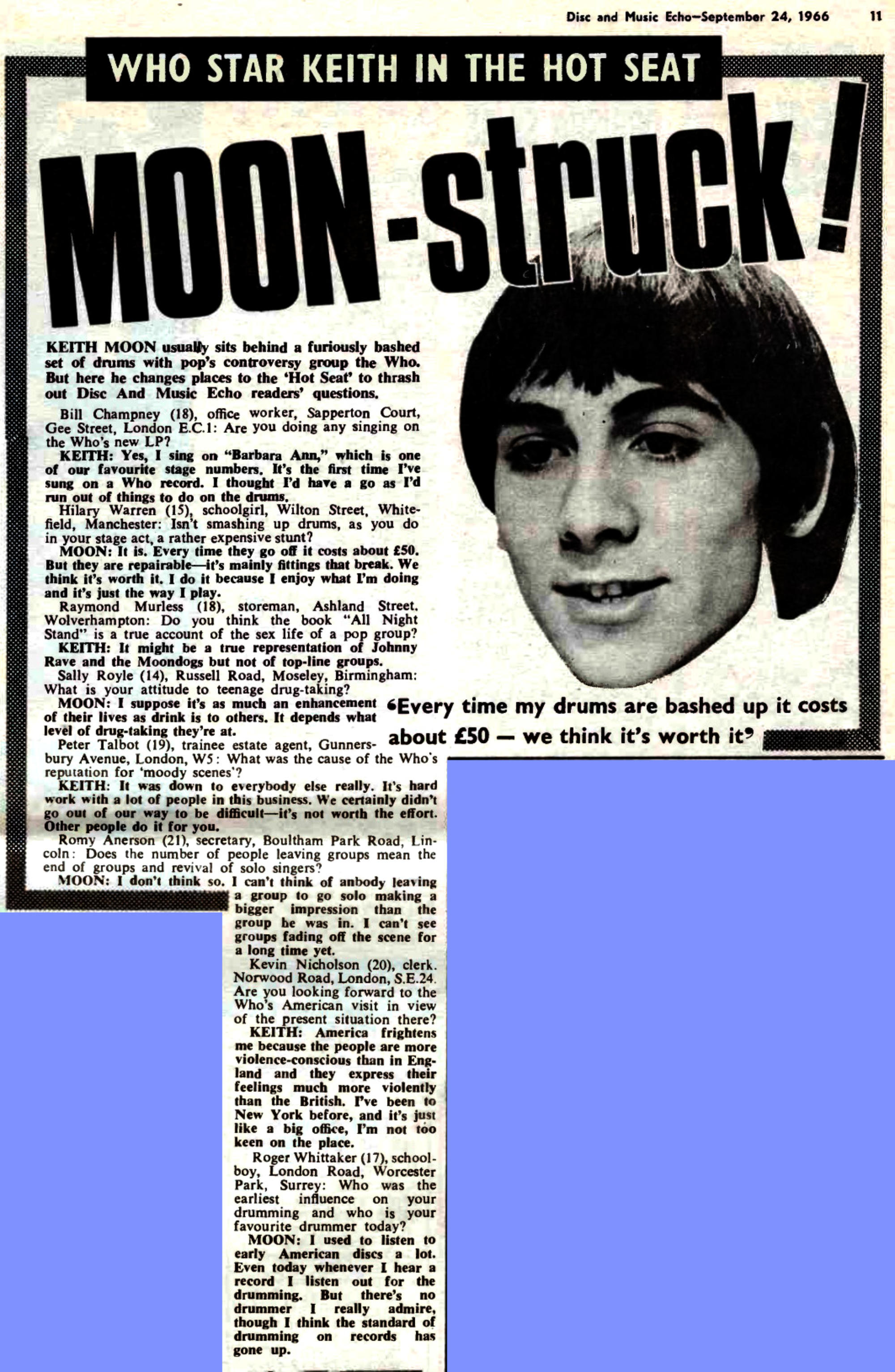 Disc and Music Echo—September 24, 1966 11

WHO STAR KEITH IN THE HOT SEAT

MOON-struck!

KEITH MOON usually sits behind a furiously bashed set of drums with pop's controversy group the Who. But here he changes places to the 'Hot Seat' to thrash out Disc And Music Echo readers' questions.

Bill Champney (18), office worker, Sapperton Court, Gee Street, London E.C.1: Are you doing any singing on the Who's new LP?

KEITH: Yes, I sing on "Barbara Ann," which is one of our favourite stage numbers. It's the first time I've sung on a Who record. I thought I'd have a go as I'd run out of things to do on the drums.

Hilary Warren (15), schoolgirl, Wilton Street, Whitefield, Manchester: Isn't smashing up drums, as you do in your stage act, a rather expensive stunt?

MOON: It is. Every time they go off it costs about £50. But they are repairable—it's mainly fittings that break. We think it's worth it. I do it because I enjoy what I'm doing and it's just the way I play.

Raymond Murless (18), storeman, Ashland Street. Wolverhampton: Do you think the book "All Night Stand" is a true account of the sex life of a pop group?

KEITH: It might be a true representation of Johnny Rave and the Moondogs but not of top-line groups.

Sally Royle (14), Russell Road, Moseley, Birmingham: What is your attitude to teenage drug-taking?

MOON: I suppose it's as much an enhancement of their lives as drink is to others. It depends what level of drug-taking they're at.

Peter Talbot (19), trainee estate agent, Gunnersbury Avenue, London, W5: What was the cause of the Who's reputation for 'moody scenes'?

KEITH: It was down to everybody else really. It's hard work with a lot of people in this business. We certainly didn't go out of our way to be difficult—it's not worth the effort. Other people do it for you.

Romy Anerson (21), secretary, Boultham Park Road, Lincoln: Does the number of people leaving groups mean the end of groups and revival of solo singers?

MOON: I don't think so. I can't think of anbody leaving a group to go solo making a bigger impression than the group he was in. I can't see groups fading off the scene for a long time yet.

Kevin Nicholson (20), clerk. Norwood Road, London, S.E.24. Are you looking forward to the Who's American visit in view of the present situation there?

KEITH: America frightens me because the people are more violence-conscious than in England and they express their feelings much more violently than the British. I've been to New York before, and it's just like a big office, I'm not too keen on the place.

Roger Whittaker (17), schoolboy, London Road, Worcester Park, Surrey: Who was the earliest influence on your drumming and who is your favourite drummer today?

MOON: I used to listen to early American discs a lot. Even today whenever I hear a record I listen out for the drumming. But there's no drummer I really admire, though I think the standard of drumming on records has gone up.

'Every time my drums are bashed up it costs about £50 — we think it's worth it'